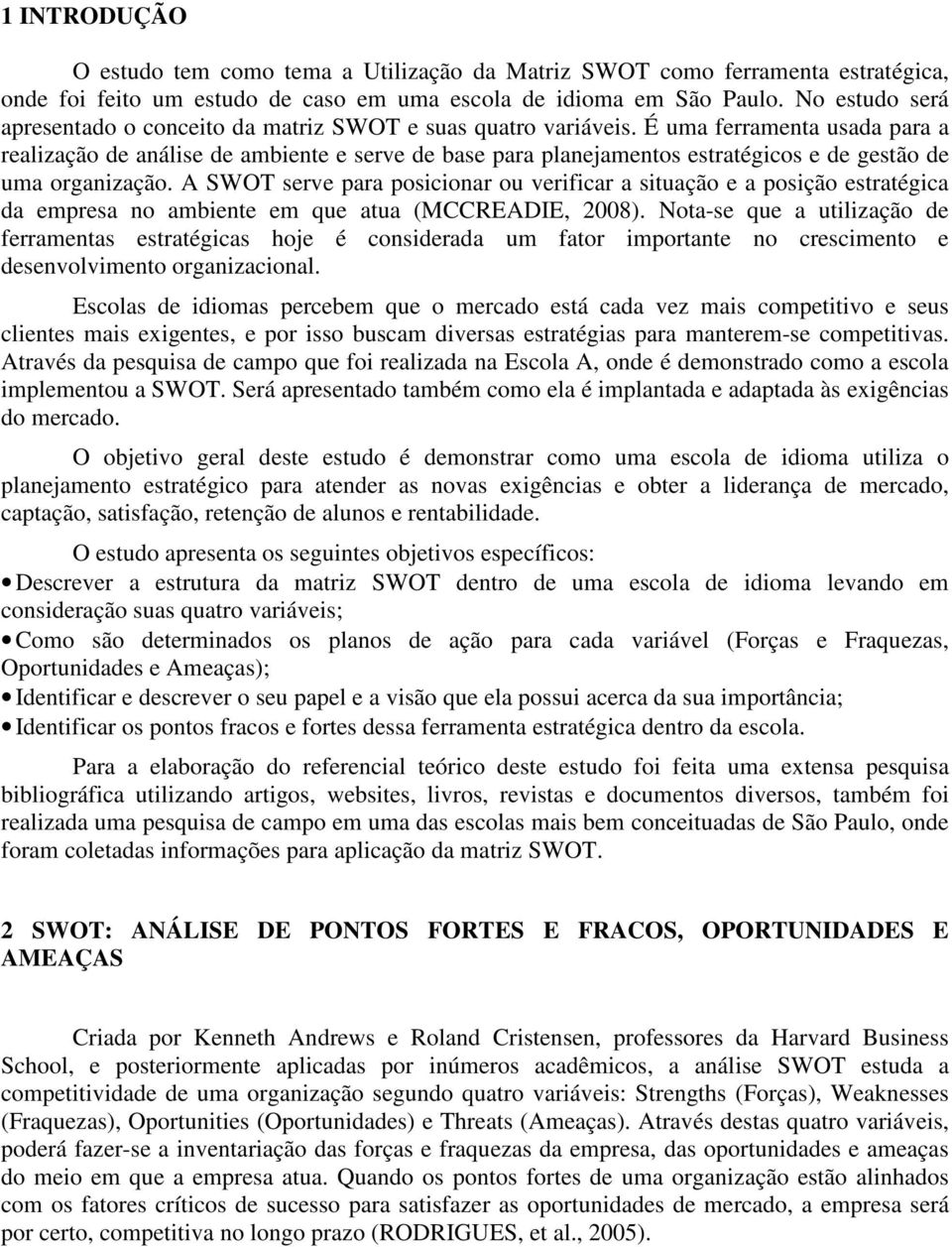 1 INTRODUÇÃO

O estudo tem como tema a Utilização da Matriz SWOT como ferramenta estratégica, onde foi feito um estudo de caso em uma escola de idioma em São Paulo. No estudo será apresentado o conceito da matriz SWOT e suas quatro variáveis. É uma ferramenta usada para a realização de análise de ambiente e serve de base para planejamentos estratégicos e de gestão de uma organização. A SWOT serve para posicionar ou verificar a situação e a posição estratégica da empresa no ambiente em que atua (MCCREADIE, 2008). Nota-se que a utilização de ferramentas estratégicas hoje é considerada um fator importante no crescimento e desenvolvimento organizacional.

Escolas de idiomas percebem que o mercado está cada vez mais competitivo e seus clientes mais exigentes, e por isso buscam diversas estratégias para manterem-se competitivas. Através da pesquisa de campo que foi realizada na Escola A, onde é demonstrado como a escola implementou a SWOT. Será apresentado também como ela é implantada e adaptada às exigências do mercado.

O objetivo geral deste estudo é demonstrar como uma escola de idioma utiliza o planejamento estratégico para atender as novas exigências e obter a liderança de mercado, captação, satisfação, retenção de alunos e rentabilidade.

O estudo apresenta os seguintes objetivos específicos:
• Descrever a estrutura da matriz SWOT dentro de uma escola de idioma levando em consideração suas quatro variáveis;
• Como são determinados os planos de ação para cada variável (Forças e Fraquezas, Oportunidades e Ameaças);
• Identificar e descrever o seu papel e a visão que ela possui acerca da sua importância;
• Identificar os pontos fracos e fortes dessa ferramenta estratégica dentro da escola.

Para a elaboração do referencial teórico deste estudo foi feita uma extensa pesquisa bibliográfica utilizando artigos, websites, livros, revistas e documentos diversos, também foi realizada uma pesquisa de campo em uma das escolas mais bem conceituadas de São Paulo, onde foram coletadas informações para aplicação da matriz SWOT.

2 SWOT: ANÁLISE DE PONTOS FORTES E FRACOS, OPORTUNIDADES E AMEAÇAS

Criada por Kenneth Andrews e Roland Cristensen, professores da Harvard Business School, e posteriormente aplicadas por inúmeros acadêmicos, a análise SWOT estuda a competitividade de uma organização segundo quatro variáveis: Strengths (Forças), Weaknesses (Fraquezas), Oportunities (Oportunidades) e Threats (Ameaças). Através destas quatro variáveis, poderá fazer-se a inventariação das forças e fraquezas da empresa, das oportunidades e ameaças do meio em que a empresa atua. Quando os pontos fortes de uma organização estão alinhados com os fatores críticos de sucesso para satisfazer as oportunidades de mercado, a empresa será por certo, competitiva no longo prazo (RODRIGUES, et al., 2005).